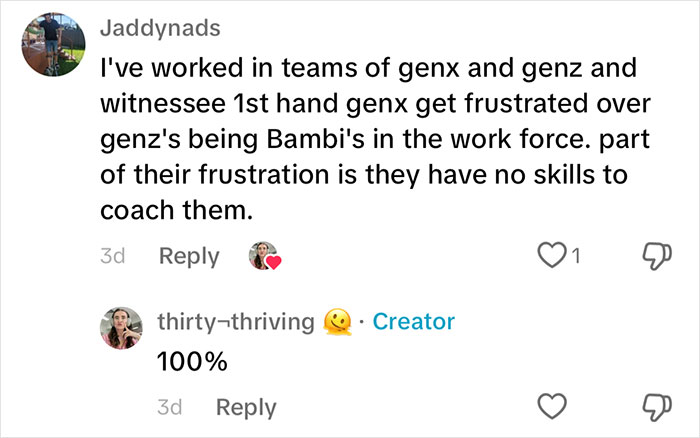 Jaddynads

I've worked in teams of genx and genz and witnessee 1st hand genx get frustrated over genz's being Bambi's in the work force. part of their frustration is they have no skills to coach them.

3d Reply 1

thirty¬thriving 🫠 · Creator

100%

3d Reply